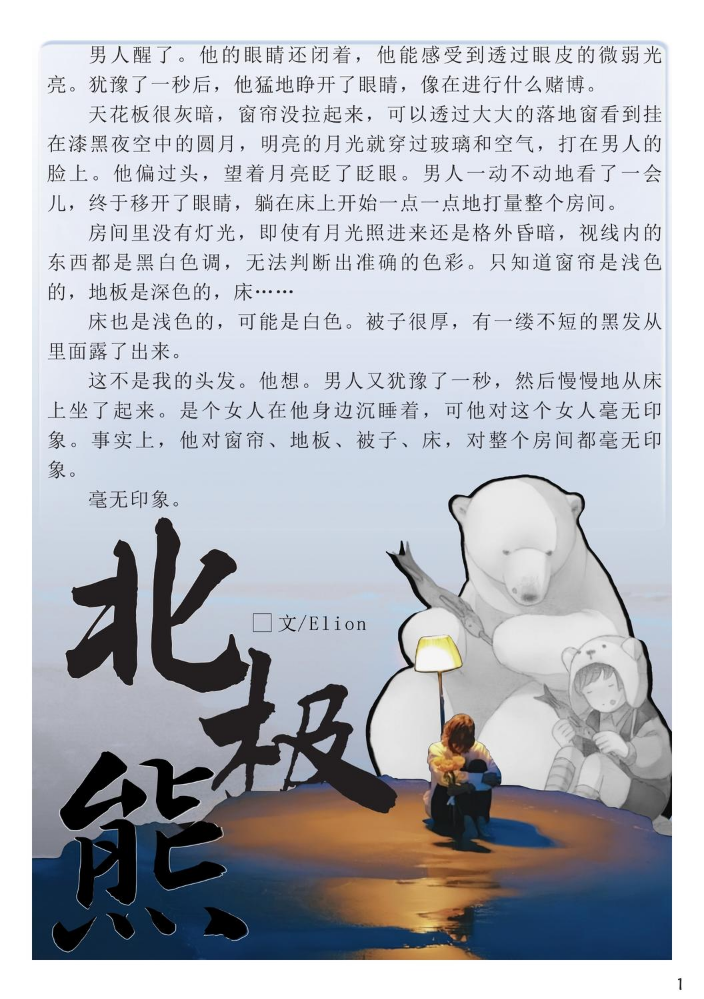 男人醒了。他的眼睛还闭着，他能感受到透过眼皮的微弱光亮。犹豫了一秒后，他猛地睁开了眼睛，像在进行什么赌博。

天花板很灰暗，窗帘没拉起来，可以透过大大的落地窗看到挂在漆黑夜空中的圆月，明亮的月光就穿过玻璃和空气，打在男人的脸上。他偏过头，望着月亮眨了眨眼。男人一动不动地看了一会儿，终于移开了眼睛，躺在床上开始一点一点地打量整个房间。

房间里没有灯光，即使有月光照进来还是格外昏暗，视线内的东西都是黑白色调，无法判断出准确的色彩。只知道窗帘是浅色的，地板是深色的，床……

床也是浅色的，可能是白色。被子很厚，有一缕不短的黑发从里面露了出来。

这不是我的头发。他想。男人又犹豫了一秒，然后慢慢地从床上坐了起来。是个女人在他身边沉睡着，可他对这个女人毫无印象。事实上，他对窗帘、地板、被子、床，对整个房间都毫无印象。

毫无印象。

北极熊

☐文/Elion

1